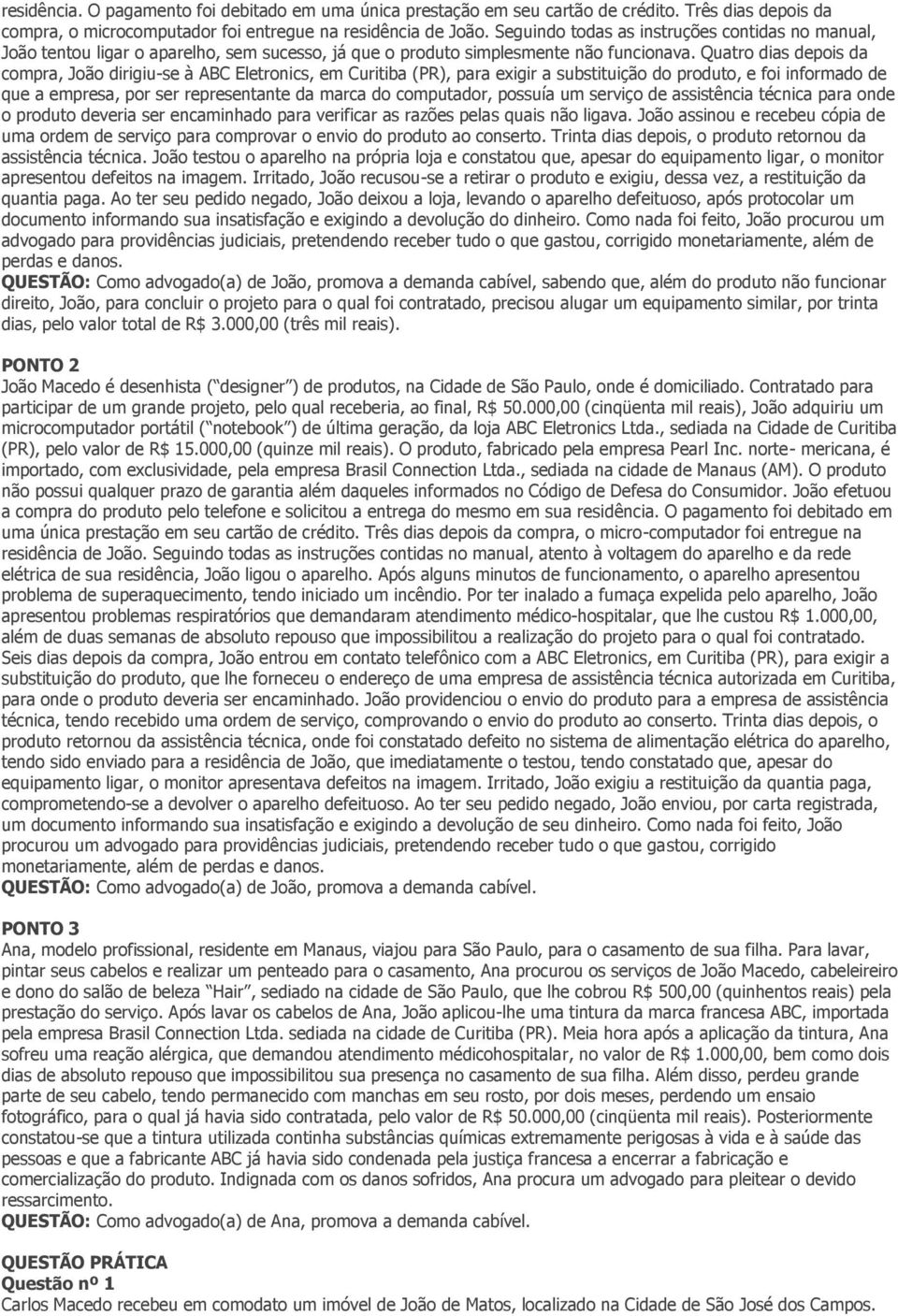 residência. O pagamento foi debitado em uma única prestação em seu cartão de crédito. Três dias depois da compra, o microcomputador foi entregue na residência de João. Seguindo todas as instruções contidas no manual, João tentou ligar o aparelho, sem sucesso, já que o produto simplesmente não funcionava. Quatro dias depois da compra, João dirigiu-se à ABC Eletronics, em Curitiba (PR), para exigir a substituição do produto, e foi informado de que a empresa, por ser representante da marca do computador, possuía um serviço de assistência técnica para onde o produto deveria ser encaminhado para verificar as razões pelas quais não ligava. João assinou e recebeu cópia de uma ordem de serviço para comprovar o envio do produto ao conserto. Trinta dias depois, o produto retornou da assistência técnica. João testou o aparelho na própria loja e constatou que, apesar do equipamento ligar, o monitor apresentou defeitos na imagem. Irritado, João recusou-se a retirar o produto e exigiu, dessa vez, a restituição da quantia paga. Ao ter seu pedido negado, João deixou a loja, levando o aparelho defeituoso, após protocolar um documento informando sua insatisfação e exigindo a devolução do dinheiro. Como nada foi feito, João procurou um advogado para providências judiciais, pretendendo receber tudo o que gastou, corrigido monetariamente, além de perdas e danos.
QUESTÃO: Como advogado(a) de João, promova a demanda cabível, sabendo que, além do produto não funcionar direito, João, para concluir o projeto para o qual foi contratado, precisou alugar um equipamento similar, por trinta dias, pelo valor total de R$ 3.000,00 (três mil reais).

PONTO 2
João Macedo é desenhista ( designer ) de produtos, na Cidade de São Paulo, onde é domiciliado. Contratado para participar de um grande projeto, pelo qual receberia, ao final, R$ 50.000,00 (cinqüenta mil reais), João adquiriu um microcomputador portátil ( notebook ) de última geração, da loja ABC Eletronics Ltda., sediada na Cidade de Curitiba (PR), pelo valor de R$ 15.000,00 (quinze mil reais). O produto, fabricado pela empresa Pearl Inc. norte- mericana, é importado, com exclusividade, pela empresa Brasil Connection Ltda., sediada na cidade de Manaus (AM). O produto não possui qualquer prazo de garantia além daqueles informados no Código de Defesa do Consumidor. João efetuou a compra do produto pelo telefone e solicitou a entrega do mesmo em sua residência. O pagamento foi debitado em uma única prestação em seu cartão de crédito. Três dias depois da compra, o micro-computador foi entregue na residência de João. Seguindo todas as instruções contidas no manual, atento à voltagem do aparelho e da rede elétrica de sua residência, João ligou o aparelho. Após alguns minutos de funcionamento, o aparelho apresentou problema de superaquecimento, tendo iniciado um incêndio. Por ter inalado a fumaça expelida pelo aparelho, João apresentou problemas respiratórios que demandaram atendimento médico-hospitalar, que lhe custou R$ 1.000,00, além de duas semanas de absoluto repouso que impossibilitou a realização do projeto para o qual foi contratado. Seis dias depois da compra, João entrou em contato telefônico com a ABC Eletronics, em Curitiba (PR), para exigir a substituição do produto, que lhe forneceu o endereço de uma empresa de assistência técnica autorizada em Curitiba, para onde o produto deveria ser encaminhado. João providenciou o envio do produto para a empresa de assistência técnica, tendo recebido uma ordem de serviço, comprovando o envio do produto ao conserto. Trinta dias depois, o produto retornou da assistência técnica, onde foi constatado defeito no sistema de alimentação elétrica do aparelho, tendo sido enviado para a residência de João, que imediatamente o testou, tendo constatado que, apesar do equipamento ligar, o monitor apresentava defeitos na imagem. Irritado, João exigiu a restituição da quantia paga, comprometendo-se a devolver o aparelho defeituoso. Ao ter seu pedido negado, João enviou, por carta registrada, um documento informando sua insatisfação e exigindo a devolução de seu dinheiro. Como nada foi feito, João procurou um advogado para providências judiciais, pretendendo receber tudo o que gastou, corrigido monetariamente, além de perdas e danos.
QUESTÃO: Como advogado(a) de João, promova a demanda cabível.

PONTO 3
Ana, modelo profissional, residente em Manaus, viajou para São Paulo, para o casamento de sua filha. Para lavar, pintar seus cabelos e realizar um penteado para o casamento, Ana procurou os serviços de João Macedo, cabeleireiro e dono do salão de beleza Hair , sediado na cidade de São Paulo, que lhe cobrou R$ 500,00 (quinhentos reais) pela prestação do serviço. Após lavar os cabelos de Ana, João aplicou-lhe uma tintura da marca francesa ABC, importada pela empresa Brasil Connection Ltda. sediada na cidade de Curitiba (PR). Meia hora após a aplicação da tintura, Ana sofreu uma reação alérgica, que demandou atendimento médicohospitalar, no valor de R$ 1.000,00, bem como dois dias de absoluto repouso que impossibilitou sua presença no casamento de sua filha. Além disso, perdeu grande parte de seu cabelo, tendo permanecido com manchas em seu rosto, por dois meses, perdendo um ensaio fotográfico, para o qual já havia sido contratada, pelo valor de R$ 50.000,00 (cinqüenta mil reais). Posteriormente constatou-se que a tintura utilizada continha substâncias químicas extremamente perigosas à vida e à saúde das pessoas e que a fabricante ABC já havia sido condenada pela justiça francesa a encerrar a fabricação e comercialização do produto. Indignada com os danos sofridos, Ana procura um advogado para pleitear o devido ressarcimento.
QUESTÃO: Como advogado(a) de Ana, promova a demanda cabível.

QUESTÃO PRÁTICA
Questão nº 1
Carlos Macedo recebeu em comodato um imóvel de João de Matos, localizado na Cidade de São José dos Campos.